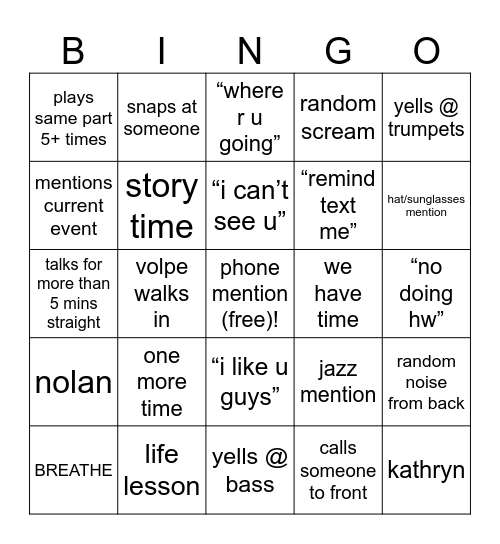 | B | I | N | G | O |
|---|---|---|---|---|
| plays same part 5+ times | snaps at someone | “where r u going” | random scream | yells @ trumpets |
| mentions current event | story time | “i can’t see u” | “remind text me” | hat/sunglasses mention |
| talks for more than 5 mins straight | volpe walks in | phone mention (free)! | we have time | “no doing hw” |
| nolan | one more time | “i like u guys” | jazz mention | random noise from back |
| BREATHE | life lesson | yells @ bass | calls someone to front | kathryn |